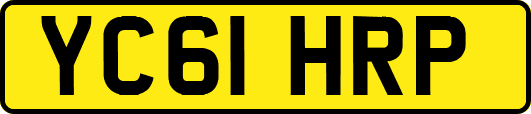 YC61 HRP